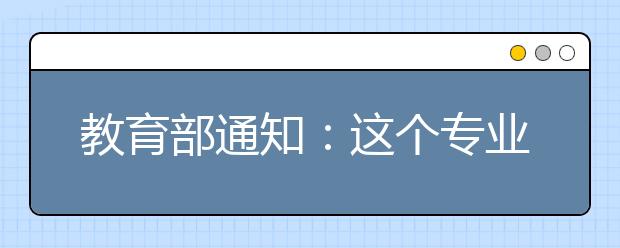 教育部通知：这个专业